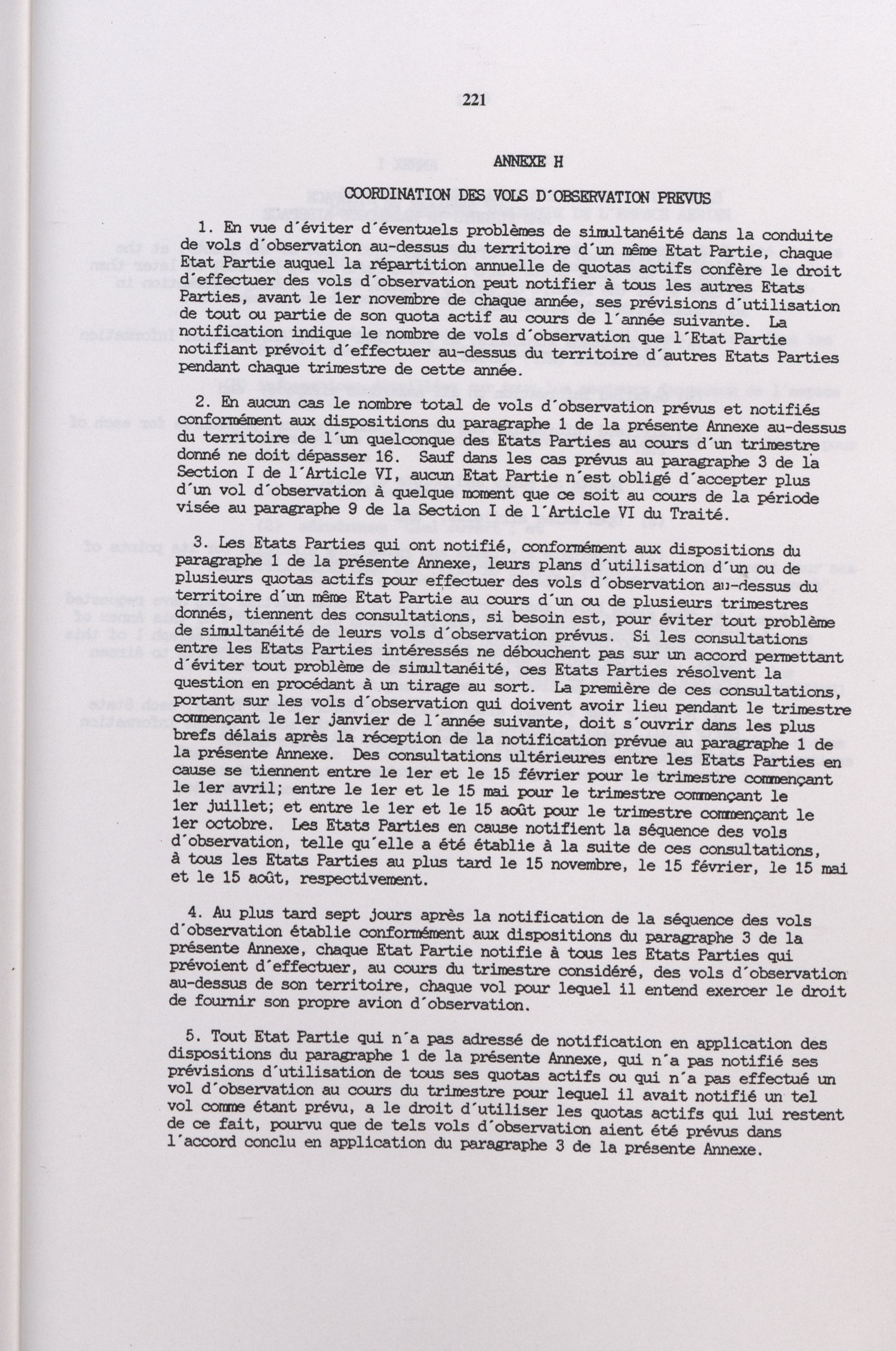 221

ANNEXE H

COORDINATION DES VOLS D´OBSERVATION PREVUS

1. En vue d´éviter d´éventuels problèmes de simultanéité dans la conduite de vols d´observation au-dessus du territoire d´un même Etat Partie, chaque Etat Partie auquel la répartition annuelle de quotas actifs confère le droit d´effectuer des vols d´observation peut notifier à tous les autres Etats Parties, avant le 1er novembre de chaque année, ses prévisions d´utilisation de tout ou partie de son quota actif au cours de l´année suivante. La notification indique le nombre de vols d´observation que l´Etat Partie notifiant prévoit d´effectuer au-dessus du territoire d´autres Etats Parties pendant chaque trimestre de cette année.

2. En aucun cas le nombre total de vols d´observation prévus et notifiés conformément aux dispositions du paragraphe 1 de la présente Annexe au-dessus du territoire de l´un quelconque des Etats Parties au cours d´un trimestre donné ne doit dépasser 16. Sauf dans les cas prévus au paragraphe 3 de la Section I de l´Article VI, aucun Etat Partie n´est obligé d´accepter plus d´un vol d´observation à quelque moment que ce soit au cours de la période visée au paragraphe 9 de la Section I de l´Article VI du Traité.

3. Les Etats Parties qui ont notifié, conformément aux dispositions du paragraphe 1 de la présente Annexe, leurs plans d´utilisation d´un ou de plusieurs quotas actifs pour effectuer des vols d´observation au-dessus du territoire d´un même Etat Partie au cours d´un ou de plusieurs trimestres donnés, tiennent des consultations, si besoin est, pour éviter tout problème de simultanéité de leurs vols d´observation prévus. Si les consultations entre les Etats Parties intéressés ne débouchent pas sur un accord permettant d´éviter tout problème de simultanéité, ces Etats Parties résolvent la question en procédant à un tirage au sort. La première de ces consultations, portant sur les vols d´observation qui doivent avoir lieu pendant le trimestre commençant le 1er janvier de l´année suivante, doit s´ouvrir dans les plus brefs délais après la réception de la notification prévue au paragraphe 1 de la présente Annexe. Des consultations ultérieures entre les Etats Parties en cause se tiennent entre le 1er et le 15 février pour le trimestre commençant le 1er avril; entre le 1er et le 15 mai pour le trimestre commençant le 1er juillet; et entre le 1er et le 15 août pour le trimestre commençant le 1er octobre. Les Etats Parties en cause notifient la séquence des vols d´observation, telle qu´elle a été établie à la suite de ces consultations, à tous les Etats Parties au plus tard le 15 novembre, le 15 février, le 15 mai et le 15 août, respectivement.

4. Au plus tard sept jours après la notification de la séquence des vols d´observation établie conformément aux dispositions du paragraphe 3 de la présente Annexe, chaque Etat Partie notifie à tous les Etats Parties qui prévoient d´effectuer, au cours du trimestre considéré, des vols d´observation au-dessus de son territoire, chaque vol pour lequel il entend exercer le droit de fournir son propre avion d´observation.

5. Tout Etat Partie qui n´a pas adressé de notification en application des dispositions du paragraphe 1 de la présente Annexe, qui n´a pas notifié ses prévisions d´utilisation de tous ses quotas actifs ou qui n´a pas effectué un vol d´observation au cours du trimestre pour lequel il avait notifié un tel vol comme étant prévu, a le droit d´utiliser les quotas actifs qui lui restent de ce fait, pourvu que de tels vols d´observation aient été prévus dans l´accord conclu en application du paragraphe 3 de la présente Annexe.